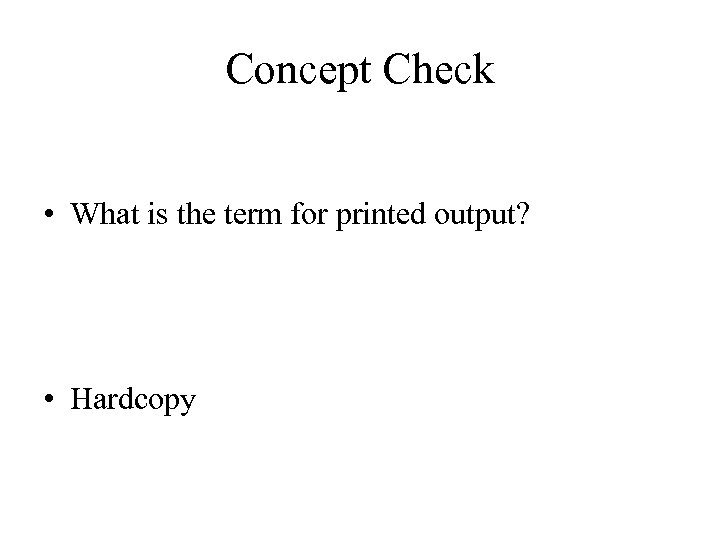 Concept Check

• What is the term for printed output?

• Hardcopy